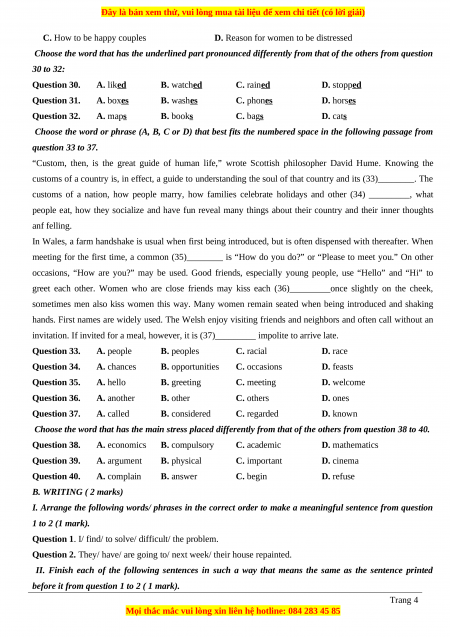 Đây là bản xem thử, vui lòng mua tài liệu để xem chi tiết (có lời giải)

C. How to be happy couples D. Reason for women to be distressed

Choose the word that has the underlined part pronounced differently from that of the others from question 30 to 32:

Question 30. A. liked B. watched C. rained D. stopped

Question 31. A. boxes B. washes C. phones D. horses

Question 32. A. maps B. books C. bags D. cats

Choose the word or phrase (A, B, C or D) that best fits the numbered space in the following passage from question 33 to 37.

"Custom, then, is the great guide of human life," wrote Scottish philosopher David Hume. Knowing the customs of a country is, in effect, a guide to understanding the soul of that country and its (33)________. The customs of a nation, how people marry, how families celebrate holidays and other (34) _________, what people eat, how they socialize and have fun reveal many things about their country and their inner thoughts anf felling.

In Wales, a farm handshake is usual when first being introduced, but is often dispensed with thereafter. When meeting for the first time, a common (35)________ is "How do you do?" or "Please to meet you." On other occasions, "How are you?" may be used. Good friends, especially young people, use "Hello" and "Hi" to greet each other. Women who are close friends may kiss each (36)_________once slightly on the cheek, sometimes men also kiss women this way. Many women remain seated when being introduced and shaking hands. First names are widely used. The Welsh enjoy visiting friends and neighbors and often call without an invitation. If invited for a meal, however, it is (37)_________ impolite to arrive late.

Question 33. A. people B. peoples C. racial D. race

Question 34. A. chances B. opportunities C. occasions D. feasts

Question 35. A. hello B. greeting C. meeting D. welcome

Question 36. A. another B. other C. others D. ones

Question 37. A. called B. considered C. regarded D. known

Choose the word that has the main stress placed differently from that of the others from question 38 to 40.

Question 38. A. economics B. compulsory C. academic D. mathematics

Question 39. A. argument B. physical C. important D. cinema

Question 40. A. complain B. answer C. begin D. refuse

B. WRITING ( 2 marks)

I. Arrange the following words/ phrases in the correct order to make a meaningful sentence from question 1 to 2 (1 mark).

Question 1. I/ find/ to solve/ difficult/ the problem.

Question 2. They/ have/ are going to/ next week/ their house repainted.

II. Finish each of the following sentences in such a way that means the same as the sentence printed before it from question 1 to 2 ( 1 mark).

Trang 4

Mọi thắc mắc vui lòng xin liên hệ hotline: 084 283 45 85